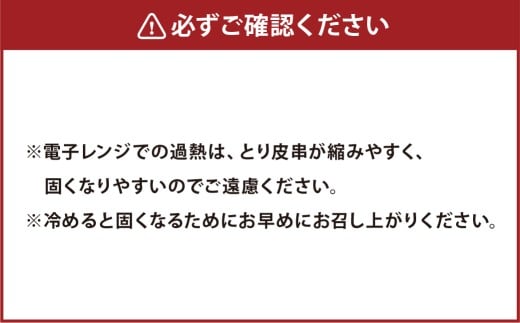 必ずご確認ください

※電子レンジでの過熱は、とり皮串が縮みやすく、固くなりやすいのでご遠慮ください。
※冷めると固くなるためにお早めにお召し上がりください。